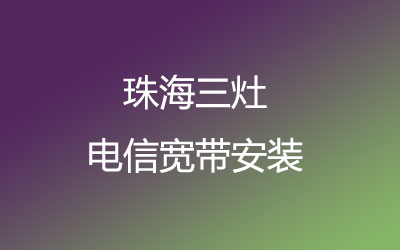 珠海三灶

电信宽带安装